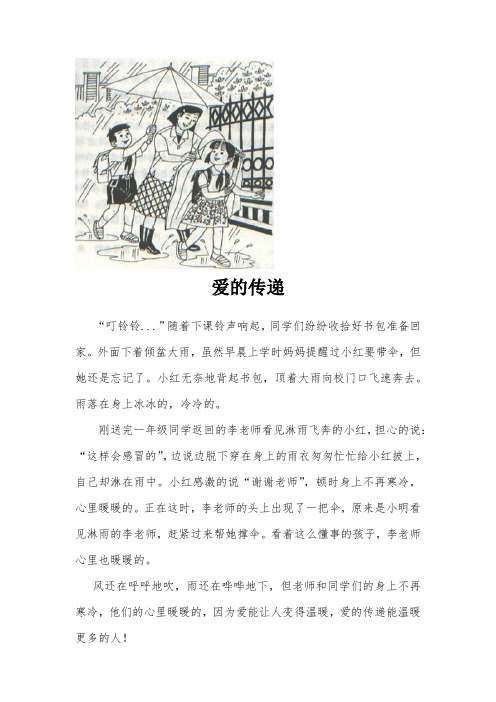 爱的传递

“叮铃铃...”随着下课铃声响起，同学们纷纷收拾好书包准备回家。外面下着倾盆大雨，虽然早晨上学时妈妈提醒过小红要带伞，但她还是忘记了。小红无奈地背起书包，顶着大雨向校门口飞速奔去。雨落在身上冰冰的，冷冷的。

刚送完一年级同学返回的李老师看见淋雨飞奔的小红，担心的说：“这样会感冒的”，边说边脱下穿在身上的雨衣匆匆忙忙给小红披上，自己却淋在雨中。小红感激的说“谢谢老师”，顿时身上不再寒冷，心里暖暖的。正在这时，李老师的头上出现了一把伞，原来是小明看见淋雨的李老师，赶紧过来帮她撑伞。看着这么懂事的孩子，李老师心里也暖暖的。

风还在呼呼地吹，雨还在哗哗地下，但老师和同学们的身上不再寒冷，他们的心里暖暖的，因为爱能让人变得温暖，爱的传递能温暖更多的人！